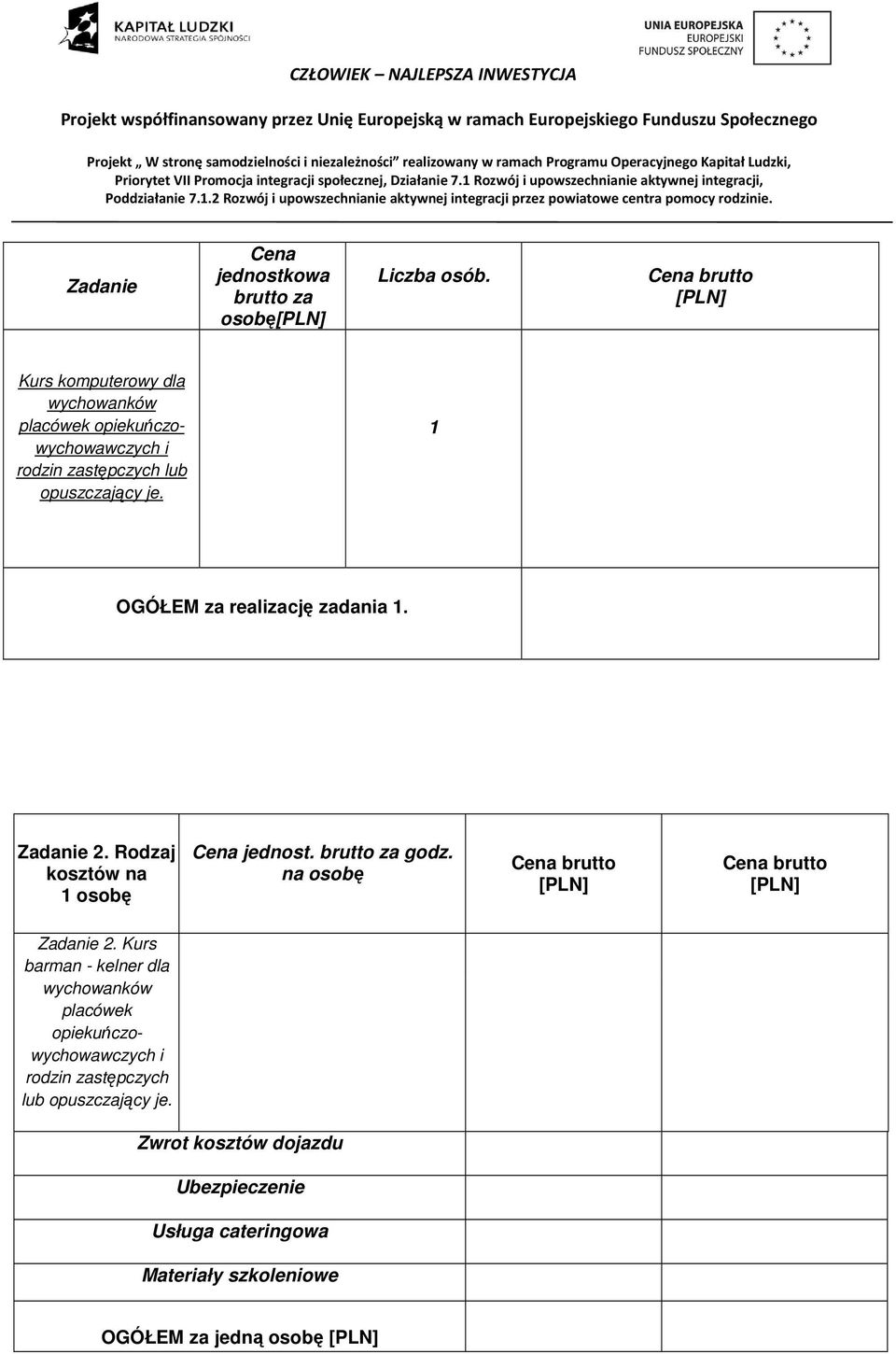 KAPITAŁ LUDZKI
NARODOWA STRATEGIA SPÓJNOŚCI

UNIA EUROPEJSKA
EUROPEJSKI
FUNDUSZ SPOŁECZNY

CZŁOWIEK – NAJLEPSZA INWESTYCJA

Projekt współfinansowany przez Unię Europejską w ramach Europejskiego Funduszu Społecznego

Projekt „ W stronę samodzielności i niezależności" realizowany w ramach Programu Operacyjnego Kapitał Ludzki, Priorytet VII Promocja integracji społecznej, Działanie 7.1 Rozwój i upowszechnianie aktywnej integracji, Poddziałanie 7.1.2 Rozwój i upowszechnianie aktywnej integracji przez powiatowe centra pomocy rodzinie.

| Zadanie | Cena jednostkowa brutto za osobę[PLN] | Liczba osób. | Cena brutto [PLN] |
|---|---|---|---|
| Kurs komputerowy dla wychowanków placówek opiekuńczo-wychowawczych i rodzin zastępczych lub opuszczający je. | | 1 | |
| OGÓŁEM za realizację zadania 1. | | | |

| Zadanie 2. Rodzaj kosztów na 1 osobę | Cena jednost. brutto za godz. na osobę | Cena brutto [PLN] | Cena brutto [PLN] |
|---|---|---|---|
| Zadanie 2. Kurs barman - kelner dla wychowanków placówek opiekuńczo-wychowawczych i rodzin zastępczych lub opuszczający je. | | | |
| Zwrot kosztów dojazdu | | | |
| Ubezpieczenie | | | |
| Usługa cateringowa | | | |
| Materiały szkoleniowe | | | |
| OGÓŁEM za jedną osobę [PLN] | | | |